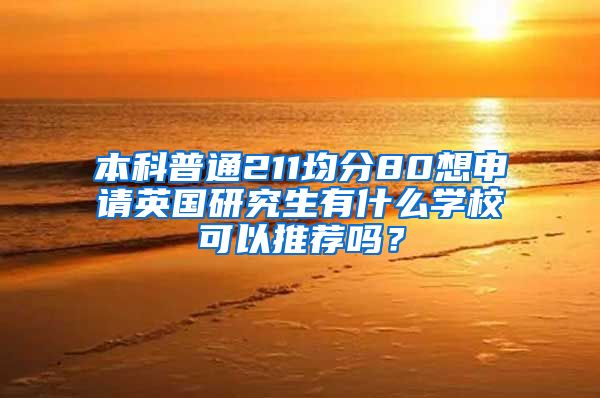 本科普通211均分80想申请英国研究生有什么学校可以推荐吗？